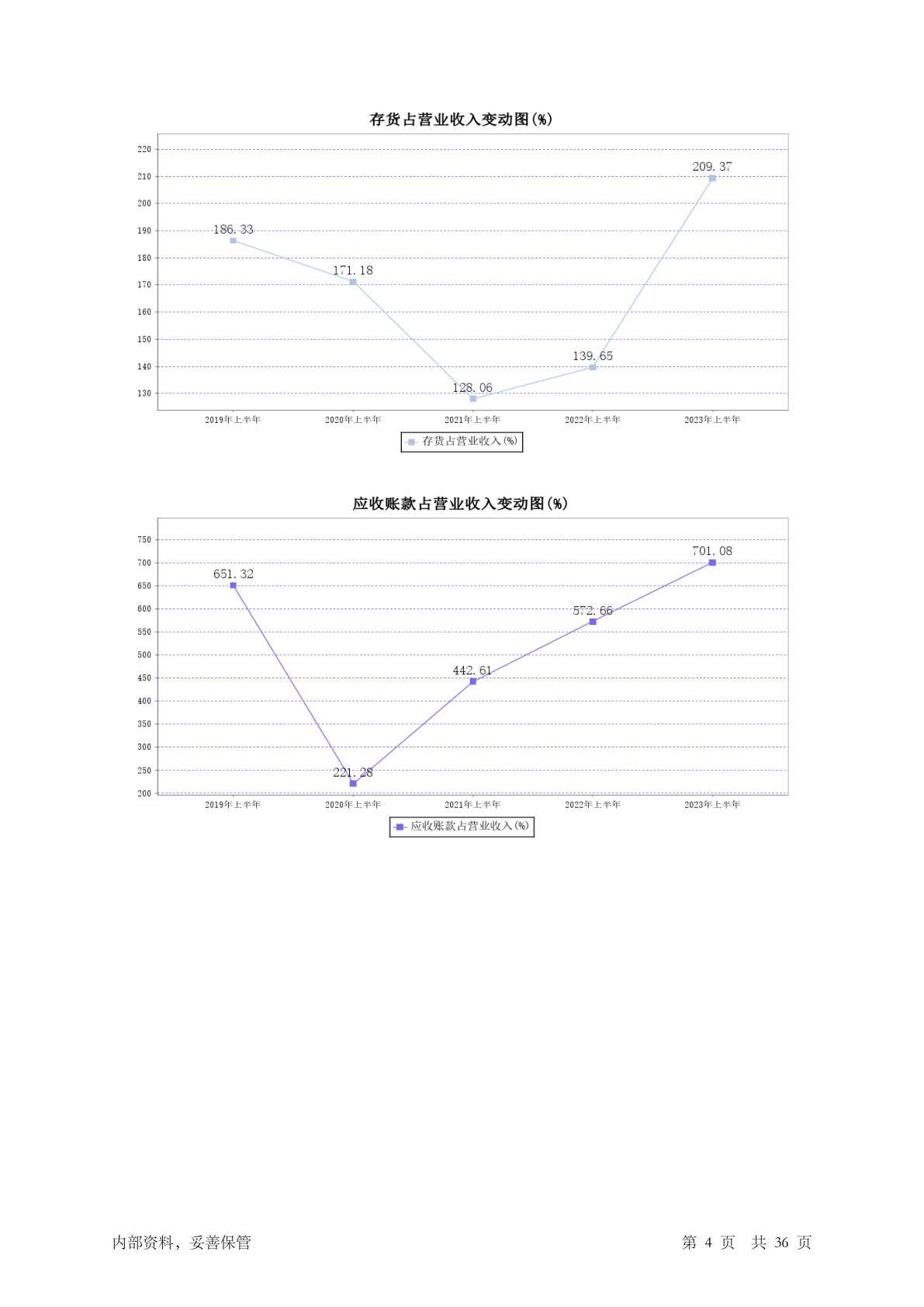 存货占营业收入变动图(%)

220
210
200
190
180
170
160
150
140
130

186.33
171.18
128.06
139.65
209.37

2019年上半年
2020年上半年
2021年上半年
2022年上半年
2023年上半年

存货占营业收入(%)

应收账款占营业收入变动图(%)

750
700
650
600
550
500
450
400
350
300
250
200

651.32
221.28
442.61
572.66
701.08

2019年上半年
2020年上半年
2021年上半年
2022年上半年
2023年上半年

应收账款占营业收入(%)

内部资料，妥善保管

第 4 页 共 36 页